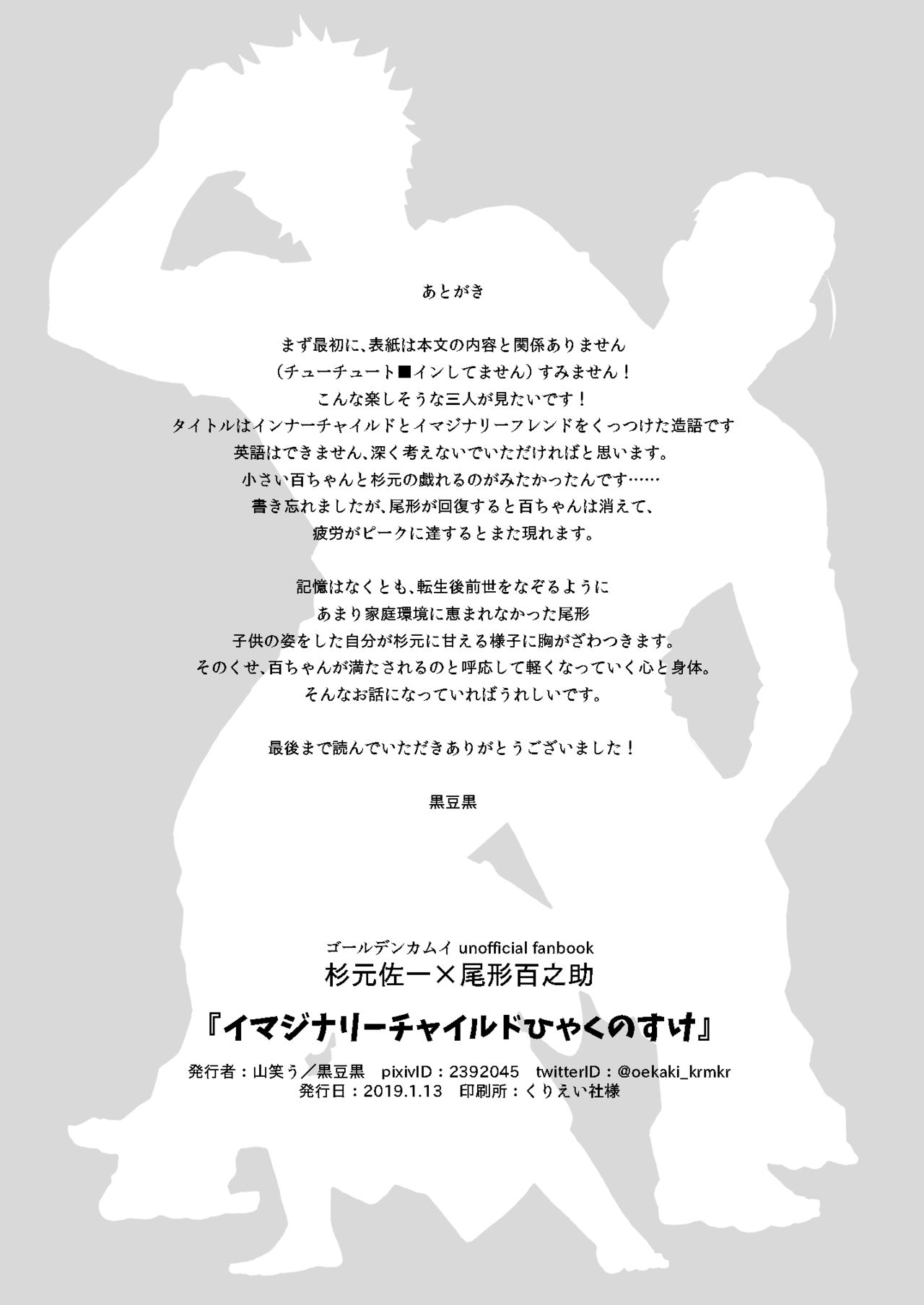 あとがき

まず最初に、表紙は本文の内容と関係ありません
（チューチュート■インしてません）すみません！
こんな楽しそうな三人が見たいです！
タイトルはインナーチャイルドとイマジナリーフレンドをくっつけた造語です
英語はできません、深く考えないでいただければと思います。
小さい百ちゃんと杉元の戯れるのがみたかったんです……
書き忘れましたが、尾形が回復すると百ちゃんは消えて、
疲労がピークに達するとまた現れます。

記憶はなくとも、転生後前世をなぞるように
あまり家庭環境に恵まれなかった尾形
子供の姿をした自分が杉元に甘える様子に胸がざわつきます。
そのくせ、百ちゃんが満たされるのと呼応して軽くなっていく心と身体。
そんなお話になっていればうれしいです。

最後まで読んでいただきありがとうございました！

黒豆黒

ゴールデンカムイ unofficial fanbook
杉元佐一×尾形百之助

『イマジナリーチャイルドひゃくのすけ』

発行者：山笑う／黒豆黒 pixivID：2392045 twitterID：@oekaki_krmkr
発行日：2019.1.13 印刷所：くりえい社様